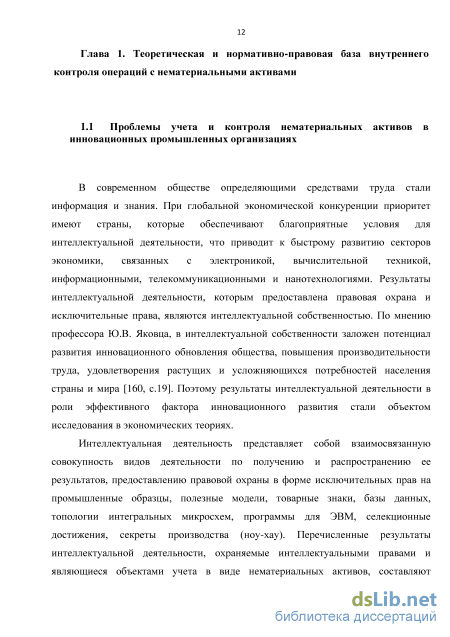 12

Глава 1. Теоретическая и нормативно-правовая база внутреннего контроля операций с нематериальными активами

1.1 Проблемы учета и контроля нематериальных активов в инновационных промышленных организациях

В современном обществе определяющими средствами труда стали информация и знания. При глобальной экономической конкуренции приоритет имеют страны, которые обеспечивают благоприятные условия для интеллектуальной деятельности, что приводит к быстрому развитию секторов экономики, связанных с электроникой, вычислительной техникой, информационными, телекоммуникационными и нанотехнологиями. Результаты интеллектуальной деятельности, которым предоставлена правовая охрана и исключительные права, являются интеллектуальной собственностью. По мнению профессора Ю.В. Яковца, в интеллектуальной собственности заложен потенциал развития инновационного обновления общества, повышения производительности труда, удовлетворения растущих и усложняющихся потребностей населения страны и мира [160, с.19]. Поэтому результаты интеллектуальной деятельности в роли эффективного фактора инновационного развития стали объектом исследования в экономических теориях.

Интеллектуальная деятельность представляет собой взаимосвязанную совокупность видов деятельности по получению и распространению ее результатов, предоставлению правовой охраны в форме исключительных прав на промышленные образцы, полезные модели, товарные знаки, базы данных, топологии интегральных микросхем, программы для ЭВМ, селекционные достижения, секреты производства (ноу-хау). Перечисленные результаты интеллектуальной деятельности, охраняемые интеллектуальными правами и являющиеся объектами учета в виде нематериальных активов, составляют

dsLib.net
библиотека диссертаций